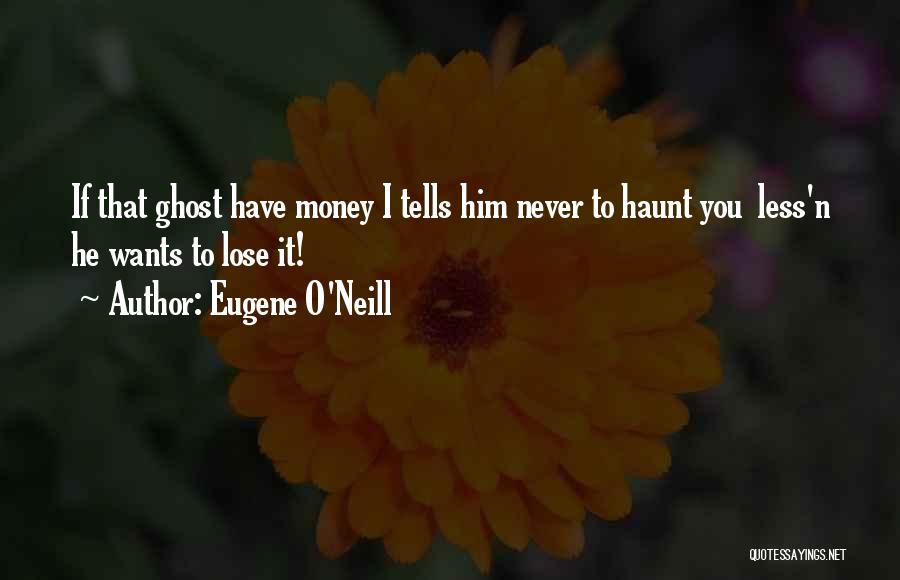 If that ghost have money I tells him never to haunt you less'n he wants to lose it!
~ Author: Eugene O'Neill

QUOTESSAYINGS.NET